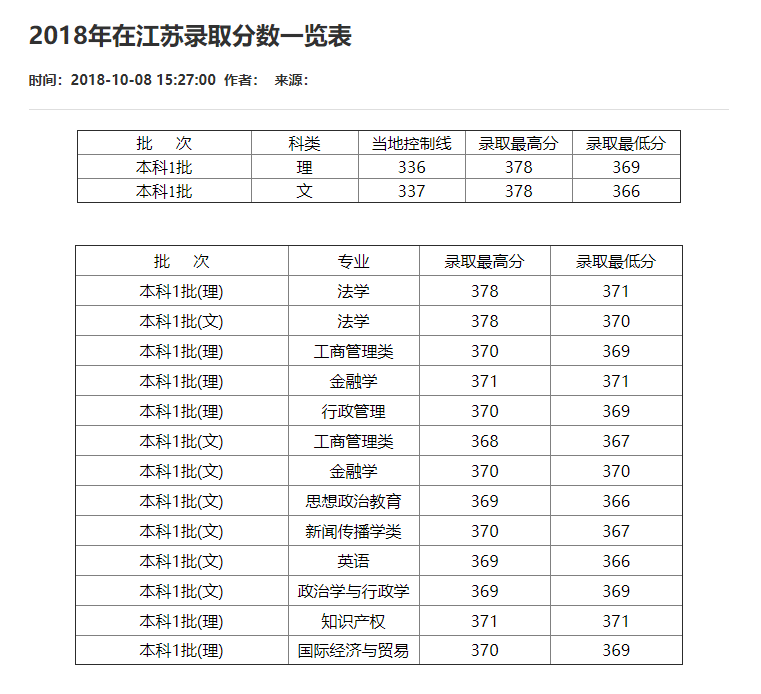 2018年在江苏录取分数一览表

时间：2018-10-08 15:27:00 作者： 来源：

| 批 次 | 科类 | 当地控制线 | 录取最高分 | 录取最低分 |
|---|---|---|---|---|
| 本科1批 | 理 | 336 | 378 | 369 |
| 本科1批 | 文 | 337 | 378 | 366 |

| 批 次 | 专业 | 录取最高分 | 录取最低分 |
|---|---|---|---|
| 本科1批(理) | 法学 | 378 | 371 |
| 本科1批(文) | 法学 | 378 | 370 |
| 本科1批(理) | 工商管理类 | 370 | 369 |
| 本科1批(理) | 金融学 | 371 | 371 |
| 本科1批(理) | 行政管理 | 370 | 369 |
| 本科1批(文) | 工商管理类 | 368 | 367 |
| 本科1批(文) | 金融学 | 370 | 370 |
| 本科1批(文) | 思想政治教育 | 369 | 366 |
| 本科1批(文) | 新闻传播学类 | 370 | 367 |
| 本科1批(文) | 英语 | 369 | 366 |
| 本科1批(文) | 政治学与行政学 | 369 | 369 |
| 本科1批(理) | 知识产权 | 371 | 371 |
| 本科1批(理) | 国际经济与贸易 | 370 | 369 |